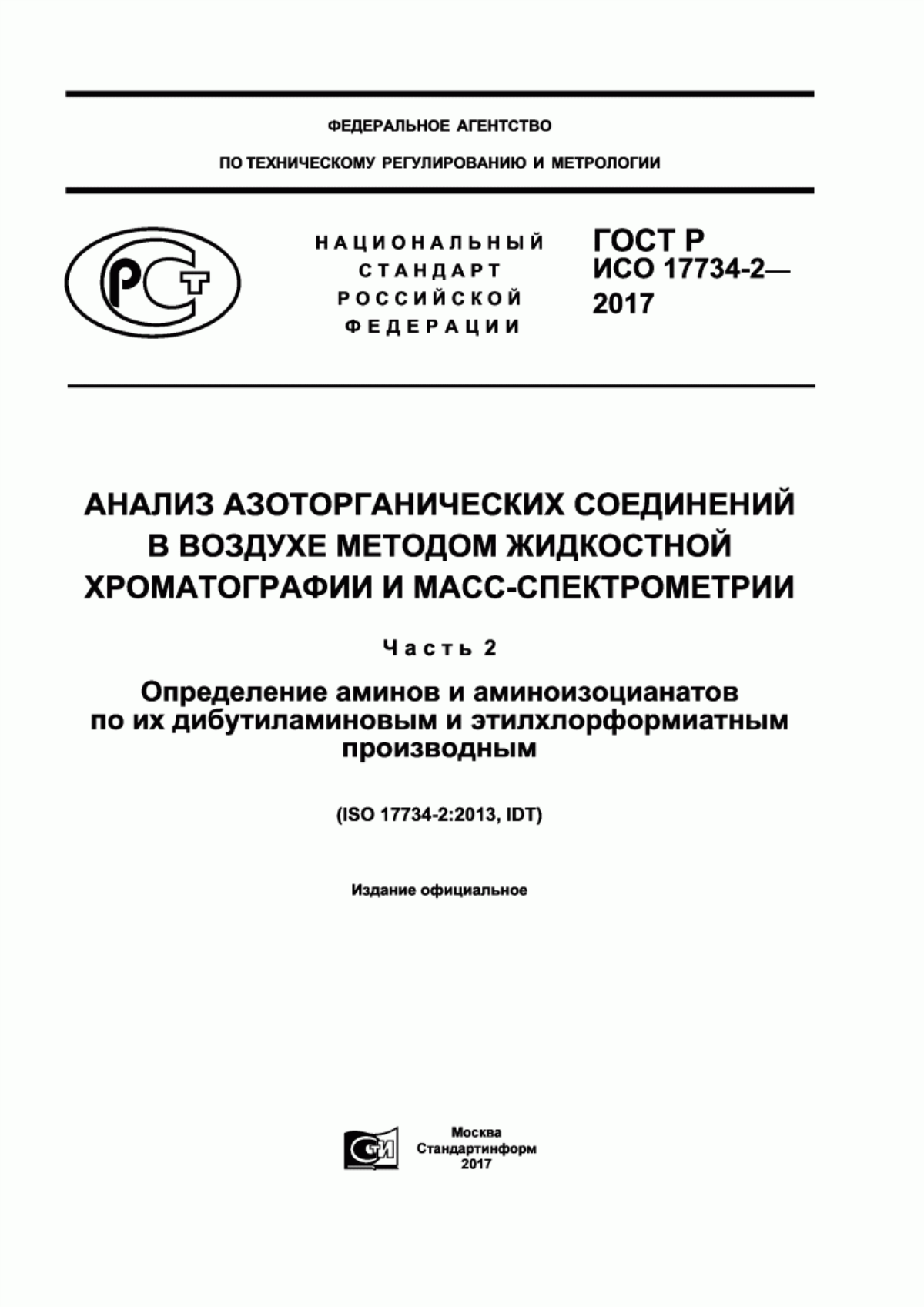 ФЕДЕРАЛЬНОЕ АГЕНТСТВО

ПО ТЕХНИЧЕСКОМУ РЕГУЛИРОВАНИЮ И МЕТРОЛОГИИ

РСТ

НАЦИОНАЛЬНЫЙ СТАНДАРТ РОССИЙСКОЙ ФЕДЕРАЦИИ

ГОСТ Р ИСО 17734-2— 2017

АНАЛИЗ АЗОТОРГАНИЧЕСКИХ СОЕДИНЕНИЙ В ВОЗДУХЕ МЕТОДОМ ЖИДКОСТНОЙ ХРОМАТОГРАФИИ И МАСС-СПЕКТРОМЕТРИИ

Часть 2

Определение аминов и аминоизоцианатов по их дибутиламиновым и этилхлорформиатным производным

(ISO 17734-2:2013, IDT)

Издание официальное

СТИ

Москва
Стандартинформ
2017